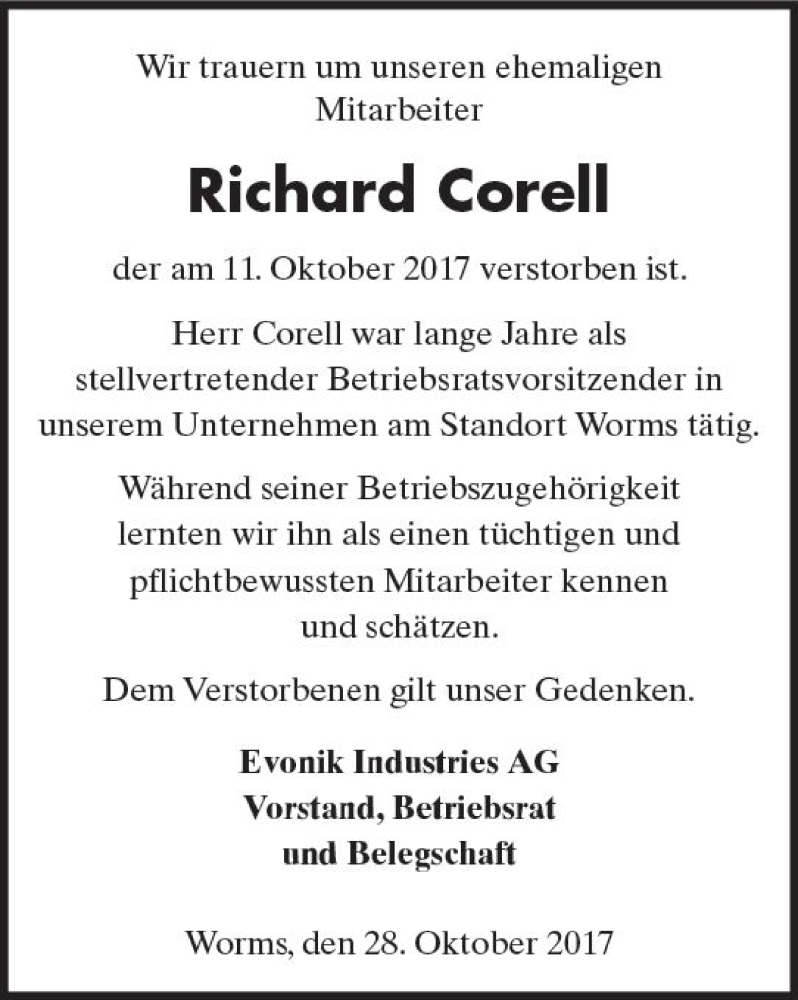 Wir trauern um unseren ehemaligen Mitarbeiter

Richard Corell

der am 11. Oktober 2017 verstorben ist.

Herr Corell war lange Jahre als stellvertretender Betriebsratsvorsitzender in unserem Unternehmen am Standort Worms tätig.

Während seiner Betriebszugehörigkeit lernten wir ihn als einen tüchtigen und pflichtbewussten Mitarbeiter kennen und schätzen.

Dem Verstorbenen gilt unser Gedenken.

Evonik Industries AG
Vorstand, Betriebsrat
und Belegschaft

Worms, den 28. Oktober 2017